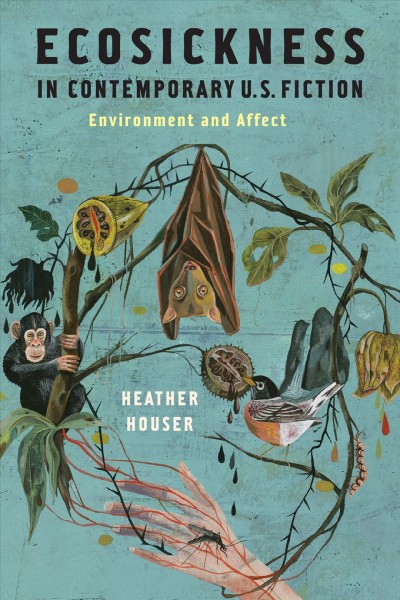 ECOSICKNESS
IN CONTEMPORARY U.S. FICTION
Environment and Affect

HEATHER
HOUSER